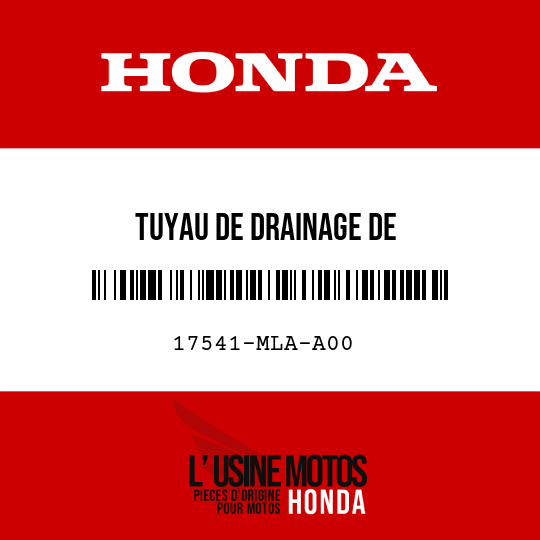 HONDA

TUYAU DE DRAINAGE DE

17541-MLA-A00

L' USINE MOTOS
PIECES D'ORIGINE POUR MOTOS HONDA